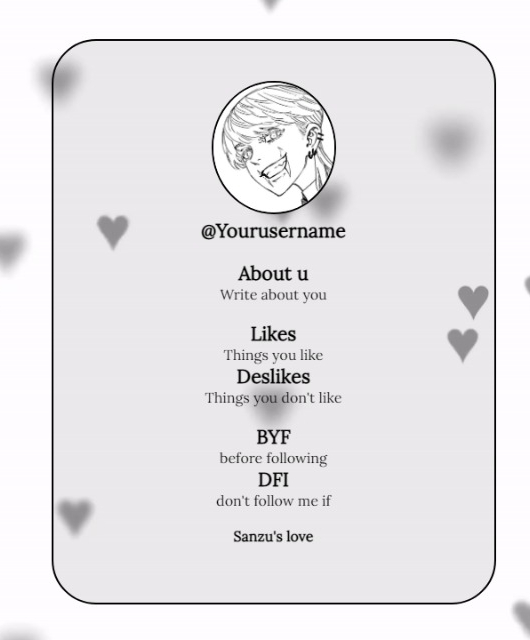 @Yourusername

About u
Write about you

Likes
Things you like
Deslikes
Things you don't like

BYF
before following
DFI
don't follow me if

Sanzu's love